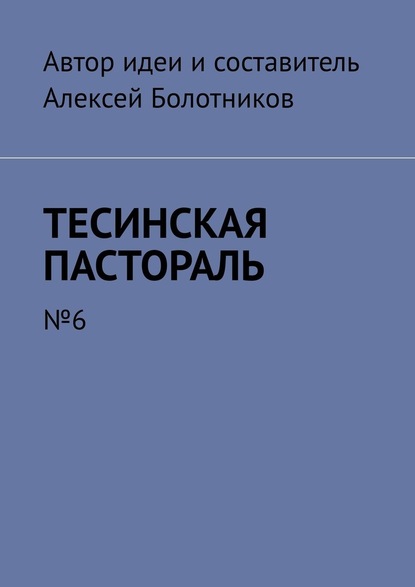 Автор идеи и составитель
Алексей Болотников

ТЕСИНСКАЯ ПАСТОРАЛЬ

№6